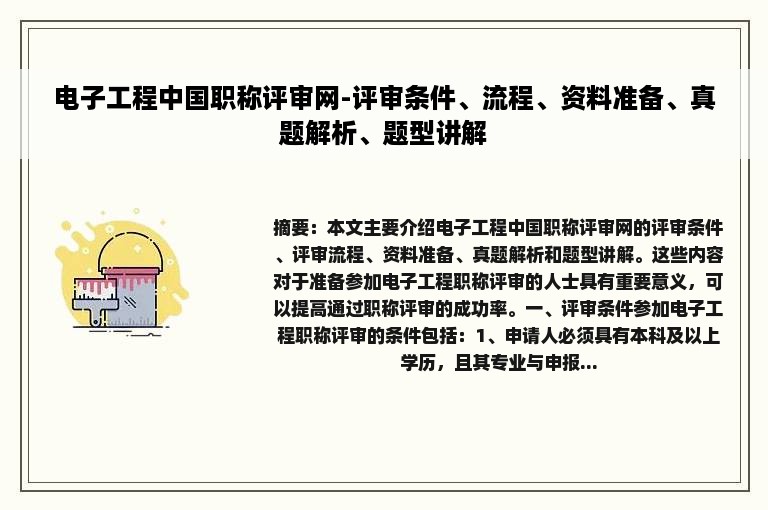 电子工程中国职称评审网-评审条件、流程、资料准备、真题解析、题型讲解

摘要：本文主要介绍电子工程中国职称评审网的评审条件、评审流程、资料准备、真题解析和题型讲解。这些内容对于准备参加电子工程职称评审的人士具有重要意义，可以提高通过职称评审的成功率。一、评审条件参加电子工程职称评审的条件包括：1、申请人必须具有本科及以上学历，且其专业与申报...